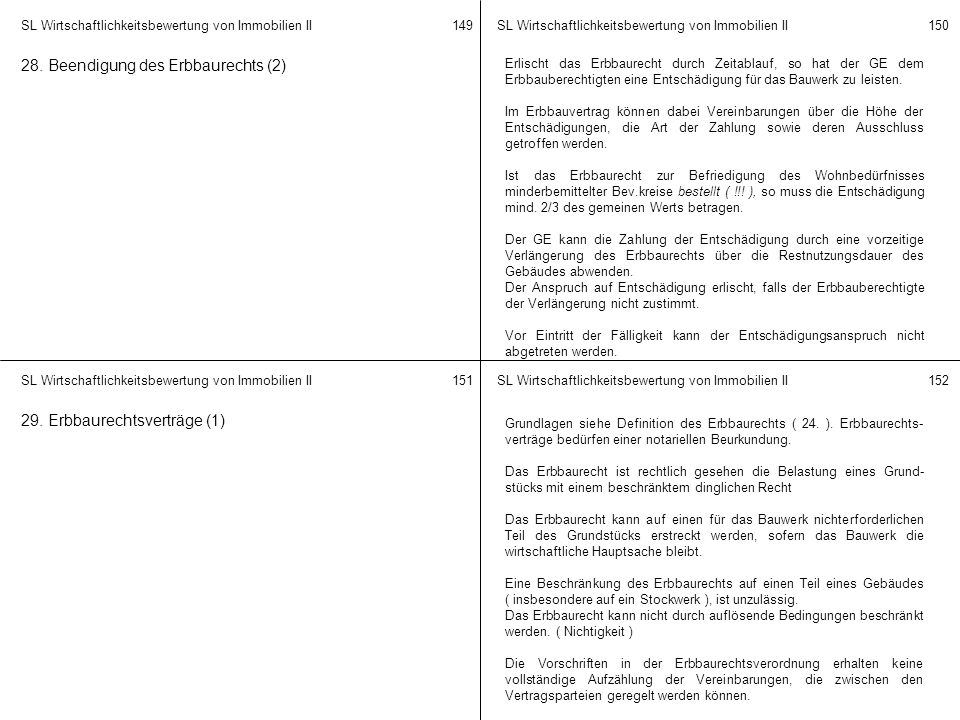 SL Wirtschaftlichkeitsbewertung von Immobilien II 149

28. Beendigung des Erbbaurechts (2)

SL Wirtschaftlichkeitsbewertung von Immobilien II 150

Erlischt das Erbbaurecht durch Zeitablauf, so hat der GE dem Erbbauberechtigten eine Entschädigung für das Bauwerk zu leisten.

Im Erbbauvertrag können dabei Vereinbarungen über die Höhe der Entschädigungen, die Art der Zahlung sowie deren Ausschluss getroffen werden.

Ist das Erbbaurecht zur Befriedigung des Wohnbedürfnisses minderbemittelter Bev.kreise bestellt ( !!! ), so muss die Entschädigung mind. 2/3 des gemeinen Werts betragen.

Der GE kann die Zahlung der Entschädigung durch eine vorzeitige Verlängerung des Erbbaurechts über die Restnutzungsdauer des Gebäudes abwenden.
Der Anspruch auf Entschädigung erlischt, falls der Erbbauberechtigte der Verlängerung nicht zustimmt.

Vor Eintritt der Fälligkeit kann der Entschädigungsanspruch nicht abgetreten werden.

SL Wirtschaftlichkeitsbewertung von Immobilien II 151

29. Erbbaurechtsverträge (1)

SL Wirtschaftlichkeitsbewertung von Immobilien II 152

Grundlagen siehe Definition des Erbbaurechts ( 24. ). Erbbaurechtsverträge bedürfen einer notariellen Beurkundung.

Das Erbbaurecht ist rechtlich gesehen die Belastung eines Grundstücks mit einem beschränktem dinglichen Recht

Das Erbbaurecht kann auf einen für das Bauwerk nichterforderlichen Teil des Grundstücks erstreckt werden, sofern das Bauwerk die wirtschaftliche Hauptsache bleibt.

Eine Beschränkung des Erbbaurechts auf einen Teil eines Gebäudes ( insbesondere auf ein Stockwerk ), ist unzulässig.
Das Erbbaurecht kann nicht durch auflösende Bedingungen beschränkt werden. ( Nichtigkeit )

Die Vorschriften in der Erbbaurechtsverordnung erhalten keine vollständige Aufzählung der Vereinbarungen, die zwischen den Vertragsparteien geregelt werden können.